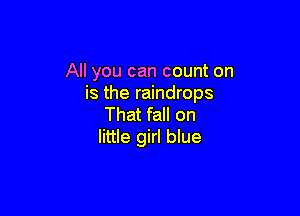 All you can count on
is the raindrops
That fall on
little girl blue